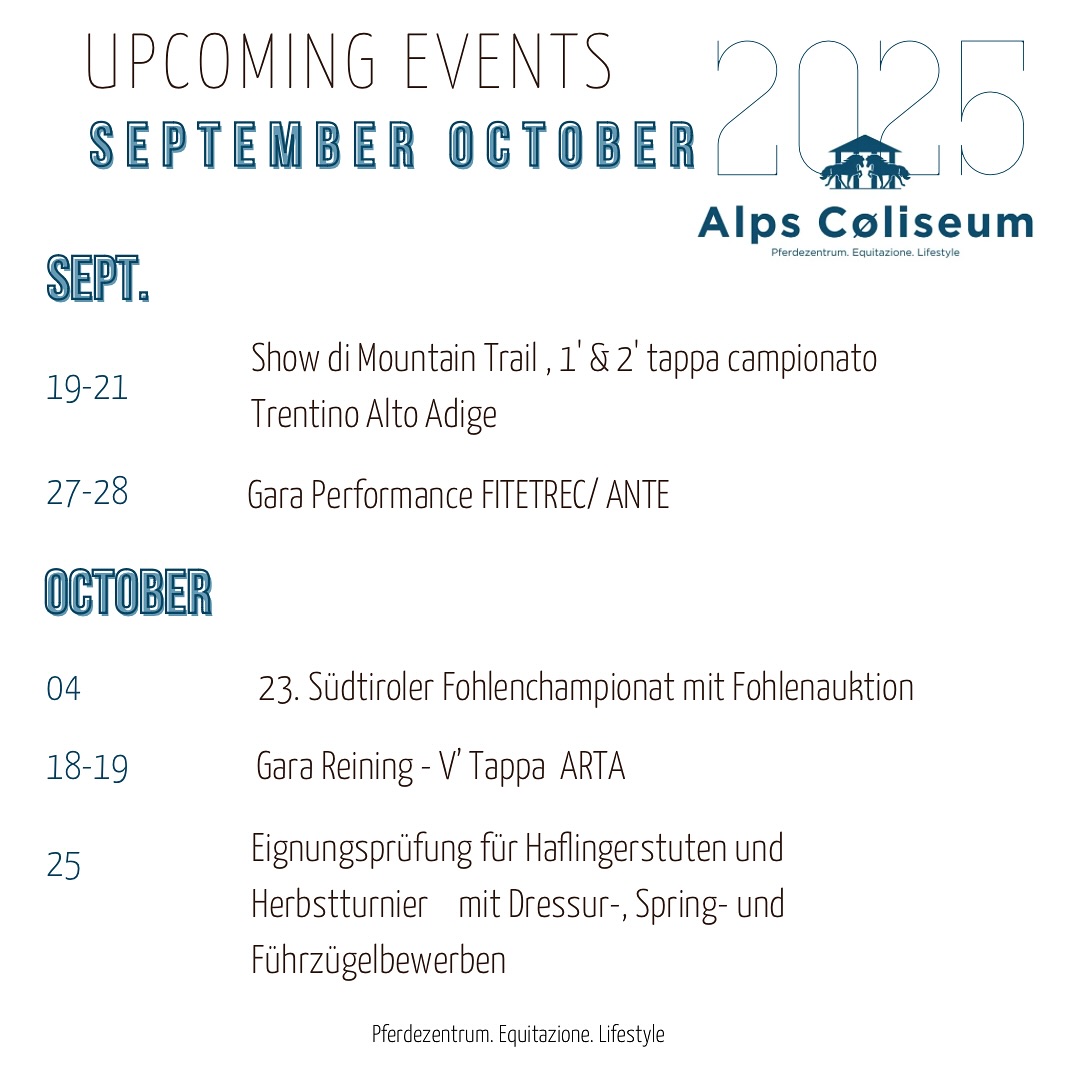 UPCOMING EVENTS
SEPTEMBER OCTOBER

2025

Alps Cøliseum
Pferdezentrum. Equitazione. Lifestyle

SEPT.

19-21 Show di Mountain Trail , 1' & 2' tappa campionato Trentino Alto Adige

27-28 Gara Performance FITETREC/ ANTE

OCTOBER

04 23. Südtiroler Fohlenchampionat mit Fohlenauktion

18-19 Gara Reining - V' Tappa ARTA

25 Eignungsprüfung für Haflingerstuten und Herbstturnier mit Dressur-, Spring- und Führzügelbewerben

Pferdezentrum. Equitazione. Lifestyle